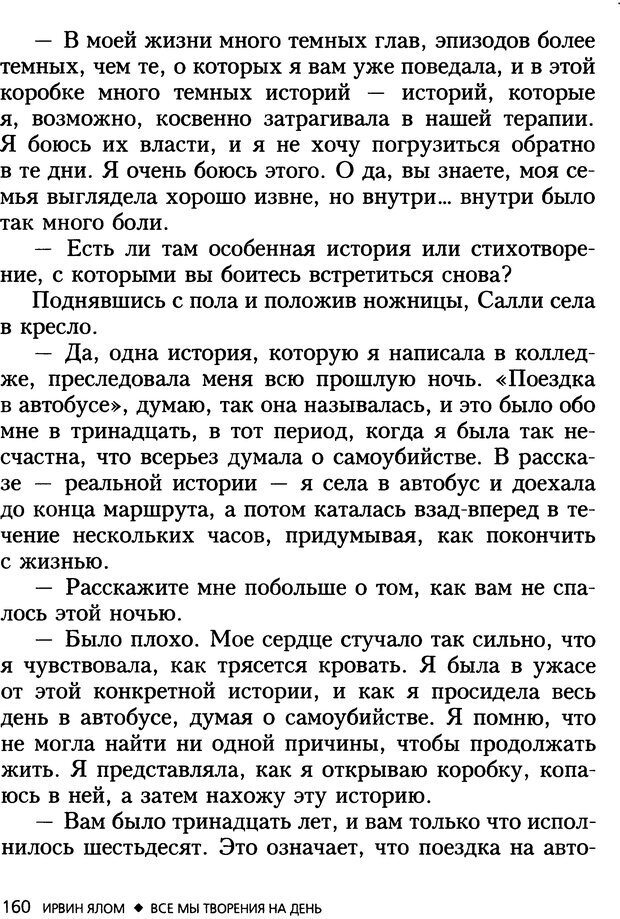 — В моей жизни много темных глав, эпизодов более темных, чем те, о которых я вам уже поведала, и в этой коробке много темных историй — историй, которые я, возможно, косвенно затрагивала в нашей терапии. Я боюсь их власти, и я не хочу погрузиться обратно в те дни. Я очень боюсь этого. О да, вы знаете, моя семья выглядела хорошо извне, но внутри... внутри было так много боли.

— Есть ли там особенная история или стихотворение, с которыми вы боитесь встретиться снова?

Поднявшись с пола и положив ножницы, Салли села в кресло.

— Да, одна история, которую я написала в колледже, преследовала меня всю прошлую ночь. «Поездка в автобусе», думаю, так она называлась, и это было обо мне в тринадцать, в тот период, когда я была так несчастна, что всерьез думала о самоубийстве. В рассказе — реальной истории — я села в автобус и доехала до конца маршрута, а потом каталась взад-вперед в течение нескольких часов, придумывая, как покончить с жизнью.

— Расскажите мне побольше о том, как вам не спалось этой ночью.

— Было плохо. Мое сердце стучало так сильно, что я чувствовала, как трясется кровать. Я была в ужасе от этой конкретной истории, и как я просидела весь день в автобусе, думая о самоубийстве. Я помню, что не могла найти ни одной причины, чтобы продолжать жить. Я представляла, как я открываю коробку, копаюсь в ней, а затем нахожу эту историю.

— Вам было тринадцать лет, и вам только что исполнилось шестьдесят. Это означает, что поездка на авто-

160 ИРВИН ЯЛОМ ◆ ВСЕ МЫ ТВОРЕНИЯ НА ДЕНЬ